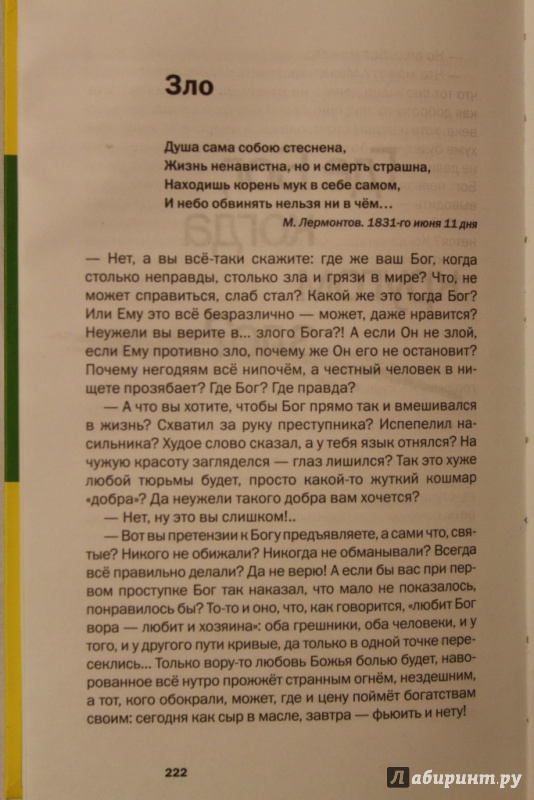 Зло

Душа сама собою стеснена,
Жизнь ненавистна, но и смерть страшна,
Находишь корень мук в себе самом,
И небо обвинять нельзя ни в чём…

М. Лермонтов. 1831-го июня 11 дня

— Нет, а вы всё-таки скажите: где же ваш Бог, когда столько неправды, столько зла и грязи в мире? Что, не может справиться, слаб стал? Какой же это тогда Бог? Или Ему это всё безразлично — может, даже нравится? Неужели вы верите в… злого Бога?! А если Он не злой, если Ему противно зло, почему же Он его не остановит? Почему негодяям всё нипочём, а честный человек в нищете прозябает? Где Бог? Где правда?

— А что вы хотите, чтобы Бог прямо так и вмешивался в жизнь? Схватил за руку преступника? Испепелил насильника? Худое слово сказал, а у тебя язык отнялся? На чужую красоту загляделся — глаз лишился? Так это хуже любой тюрьмы будет, просто какой-то жуткий кошмар «добра»? Да неужели такого добра вам хочется?

— Нет, ну это вы слишком!..

— Вот вы претензии к Богу предъявляете, а сами что, святые? Никого не обижали? Никогда не обманывали? Всегда всё правильно делали? Да не верю! А если бы вас при первом проступке Бог так наказал, что мало не показалось, понравилось бы? То-то и оно, что, как говорится, «любит Бог вора — любит и хозяина»: оба грешники, оба человеки, и у того, и у другого пути кривые, да только в одной точке пересеклись… Только вору-то любовь Божья болью будет, наворованное всё нутро прожжёт странным огнём, нездешним, а тот, кого обокрали, может, где и цену поймёт богатствам своим: сегодня как сыр в масле, завтра — фьюить и нету!

222

Лабиринт.ру